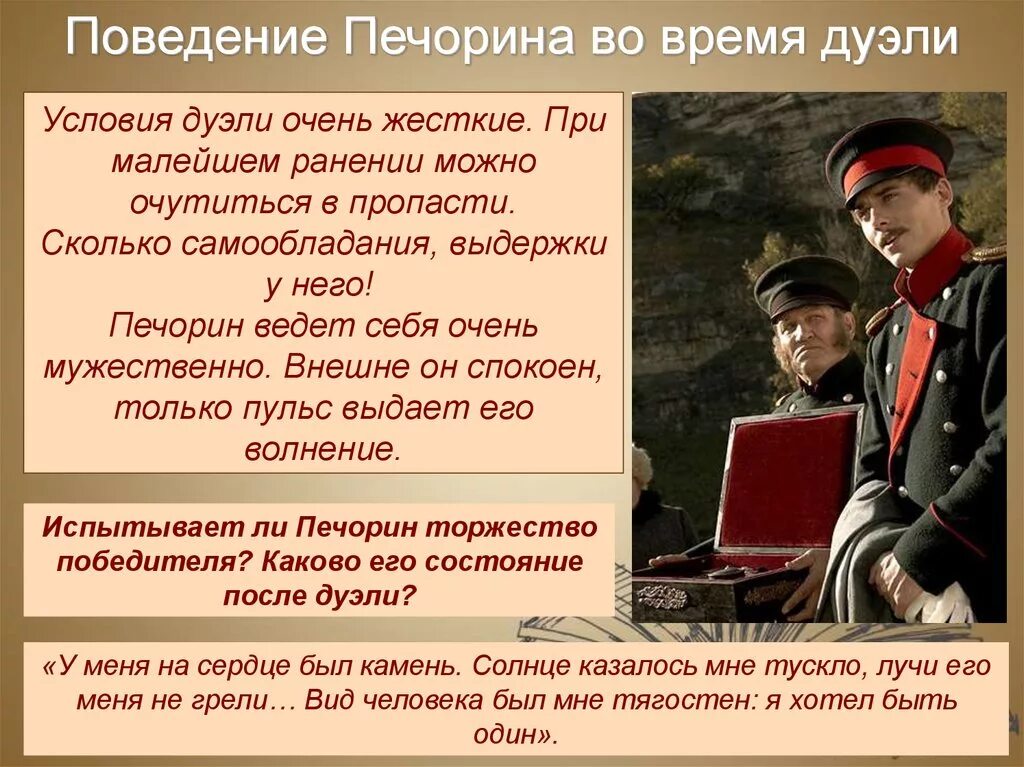 Поведение Печорина во время дуэли

Условия дуэли очень жесткие. При малейшем ранении можно очутиться в пропасти.
Сколько самообладания, выдержки у него!
Печорин ведет себя очень мужественно. Внешне он спокоен, только пульс выдает его волнение.

Испытывает ли Печорин торжество победителя? Каково его состояние после дуэли?

«У меня на сердце был камень. Солнце казалось мне тускло, лучи его меня не грели… Вид человека был мне тягостен: я хотел быть один».